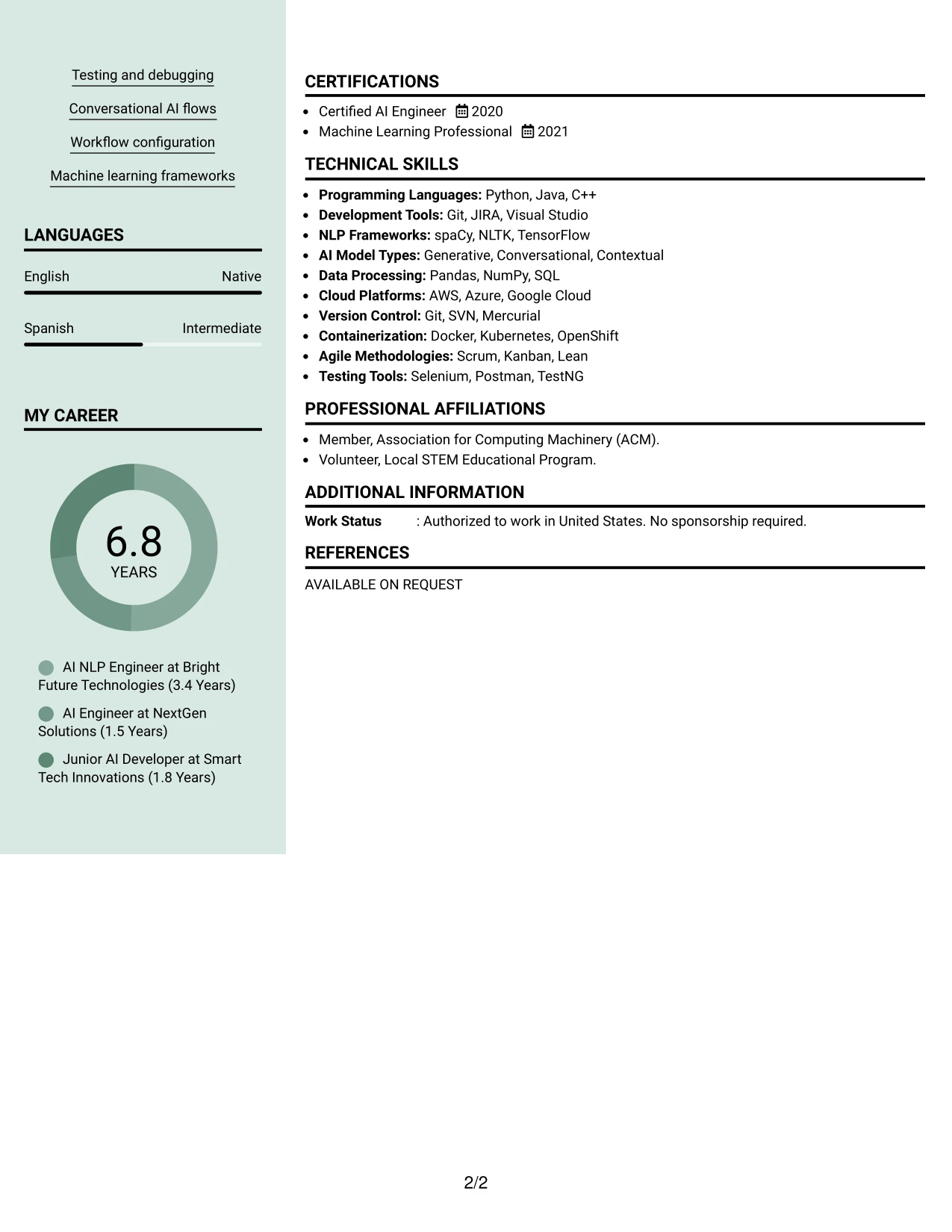 Testing and debugging

Conversational AI flows

Workflow configuration

Machine learning frameworks

LANGUAGES

English Native

Spanish Intermediate

MY CAREER

6.8
YEARS

AI NLP Engineer at Bright Future Technologies (3.4 Years)

AI Engineer at NextGen Solutions (1.5 Years)

Junior AI Developer at Smart Tech Innovations (1.8 Years)

CERTIFICATIONS

• Certified AI Engineer 2020
• Machine Learning Professional 2021

TECHNICAL SKILLS

• Programming Languages: Python, Java, C++
• Development Tools: Git, JIRA, Visual Studio
• NLP Frameworks: spaCy, NLTK, TensorFlow
• AI Model Types: Generative, Conversational, Contextual
• Data Processing: Pandas, NumPy, SQL
• Cloud Platforms: AWS, Azure, Google Cloud
• Version Control: Git, SVN, Mercurial
• Containerization: Docker, Kubernetes, OpenShift
• Agile Methodologies: Scrum, Kanban, Lean
• Testing Tools: Selenium, Postman, TestNG

PROFESSIONAL AFFILIATIONS

• Member, Association for Computing Machinery (ACM).
• Volunteer, Local STEM Educational Program.

ADDITIONAL INFORMATION

Work Status : Authorized to work in United States. No sponsorship required.

REFERENCES

AVAILABLE ON REQUEST

2/2